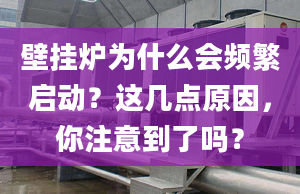 壁挂炉为什么会频繁启动？这几点原因，你注意到了吗？